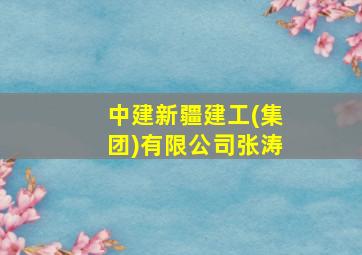 中建新疆建工(集团)有限公司张涛